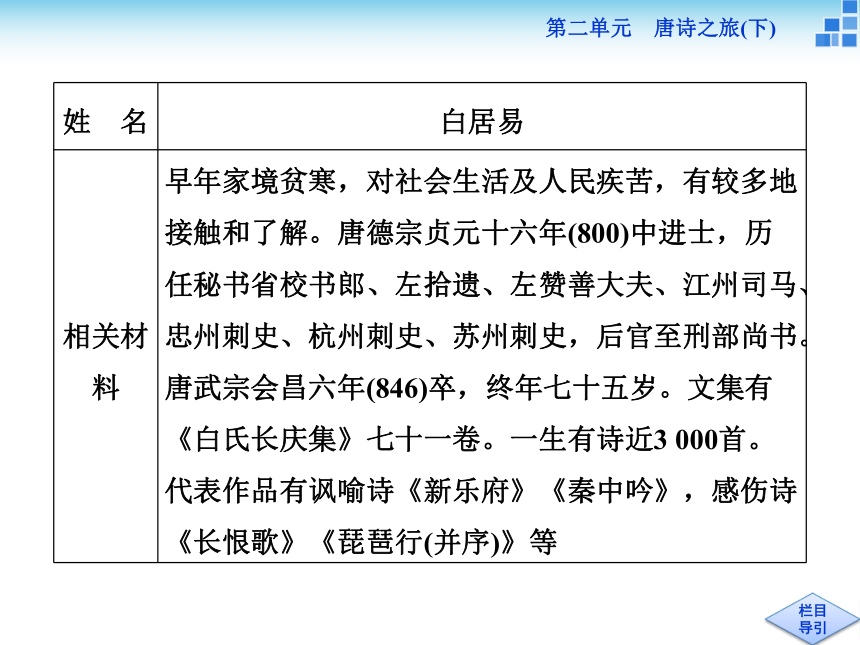 第二单元　唐诗之旅(下)

| 姓　名 | 白居易 |
|---|---|
| 相关材料 | 早年家境贫寒，对社会生活及人民疾苦，有较多地接触和了解。唐德宗贞元十六年(800)中进士，历任秘书省校书郎、左拾遗、左赞善大夫、江州司马、忠州刺史、杭州刺史、苏州刺史，后官至刑部尚书。唐武宗会昌六年(846)卒，终年七十五岁。文集有《白氏长庆集》七十一卷。一生有诗近3 000首。代表作品有讽喻诗《新乐府》《秦中吟》，感伤诗《长恨歌》《琵琶行(并序)》等 |

栏目导引